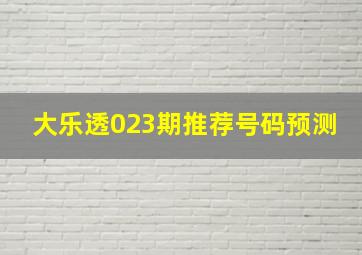 大乐透023期推荐号码预测